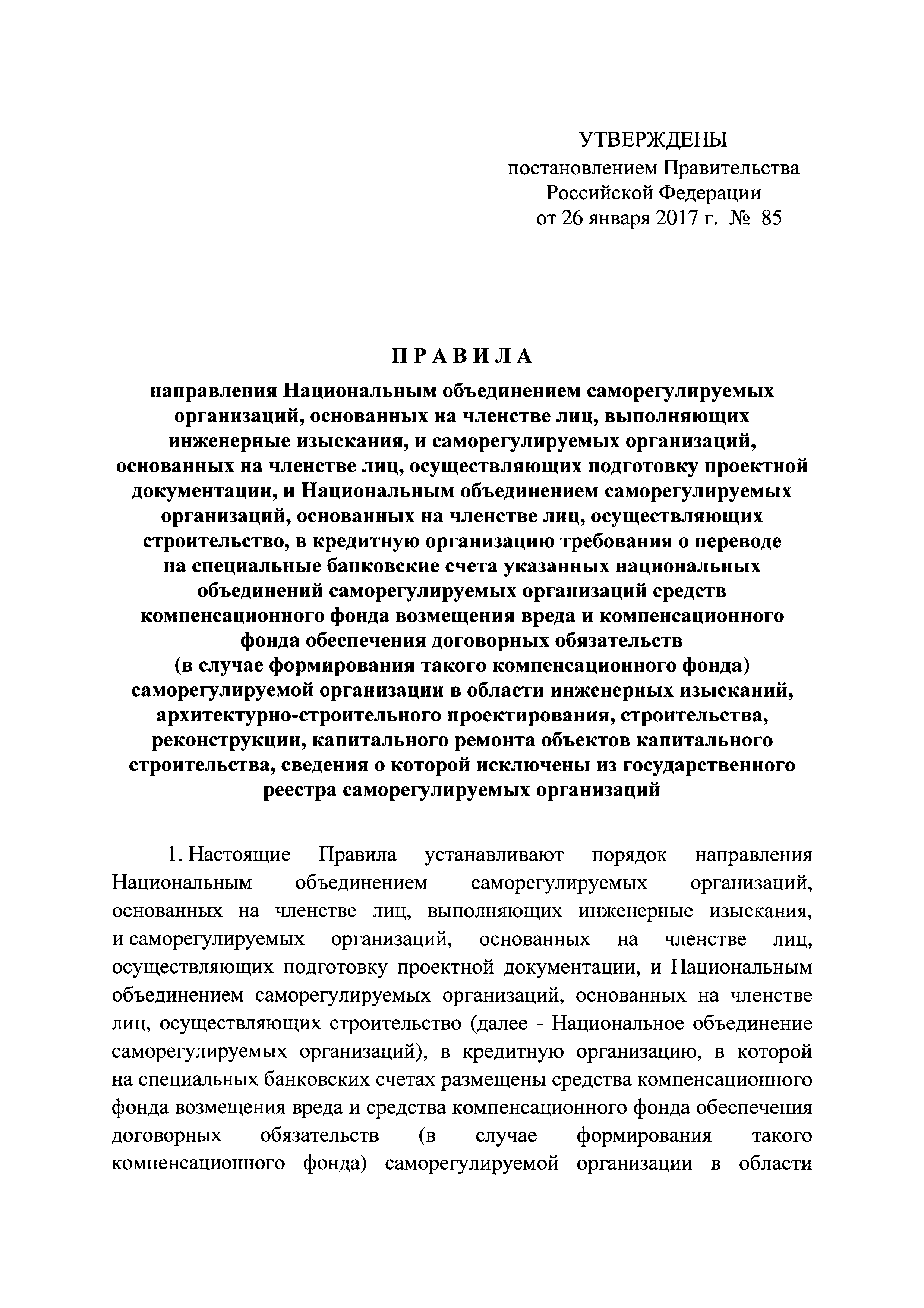 УТВЕРЖДЕНЫ
постановлением Правительства
Российской Федерации
от 26 января 2017 г. № 85

ПРАВИЛА

направления Национальным объединением саморегулируемых организаций, основанных на членстве лиц, выполняющих инженерные изыскания, и саморегулируемых организаций, основанных на членстве лиц, осуществляющих подготовку проектной документации, и Национальным объединением саморегулируемых организаций, основанных на членстве лиц, осуществляющих строительство, в кредитную организацию требования о переводе на специальные банковские счета указанных национальных объединений саморегулируемых организаций средств компенсационного фонда возмещения вреда и компенсационного фонда обеспечения договорных обязательств (в случае формирования такого компенсационного фонда) саморегулируемой организации в области инженерных изысканий, архитектурно-строительного проектирования, строительства, реконструкции, капитального ремонта объектов капитального строительства, сведения о которой исключены из государственного реестра саморегулируемых организаций

1. Настоящие Правила устанавливают порядок направления Национальным объединением саморегулируемых организаций, основанных на членстве лиц, выполняющих инженерные изыскания, и саморегулируемых организаций, основанных на членстве лиц, осуществляющих подготовку проектной документации, и Национальным объединением саморегулируемых организаций, основанных на членстве лиц, осуществляющих строительство (далее - Национальное объединение саморегулируемых организаций), в кредитную организацию, в которой на специальных банковских счетах размещены средства компенсационного фонда возмещения вреда и средства компенсационного фонда обеспечения договорных обязательств (в случае формирования такого компенсационного фонда) саморегулируемой организации в области